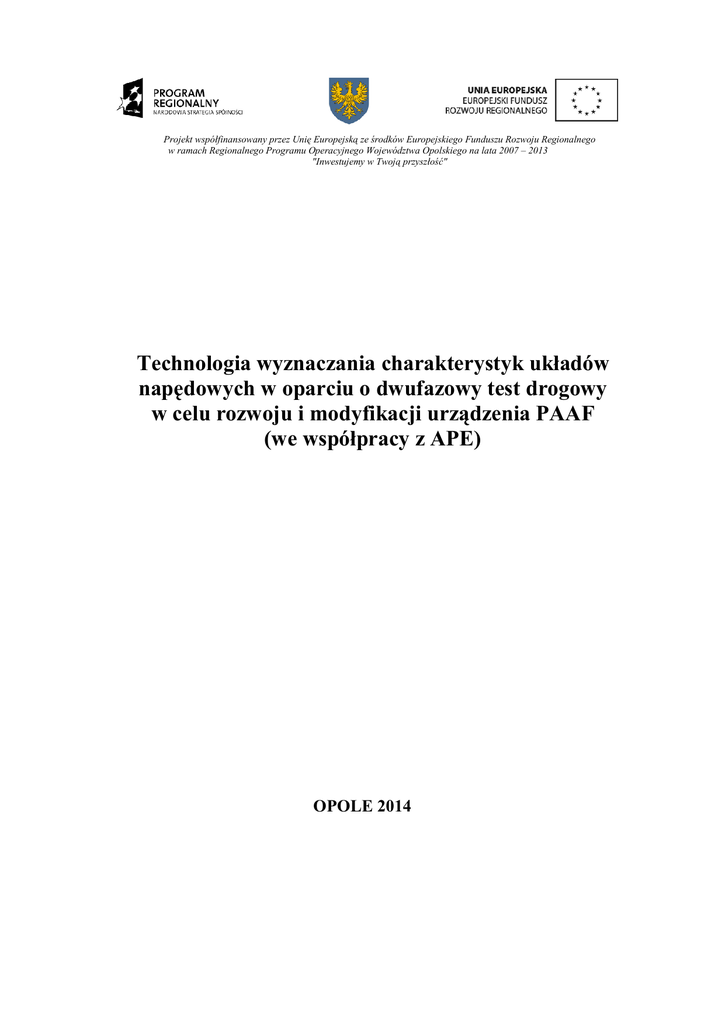 PROGRAM
REGIONALNY
NARODOWA STRATEGIA SPÓJNOŚCI

UNIA EUROPEJSKA
EUROPEJSKI FUNDUSZ
ROZWOJU REGIONALNEGO

Projekt współfinansowany przez Unię Europejską ze środków Europejskiego Funduszu Rozwoju Regionalnego w ramach Regionalnego Programu Operacyjnego Województwa Opolskiego na lata 2007 – 2013 "Inwestujemy w Twoją przyszłość"

Technologia wyznaczania charakterystyk układów napędowych w oparciu o dwufazowy test drogowy w celu rozwoju i modyfikacji urządzenia PAAF (we współpracy z APE)

OPOLE 2014